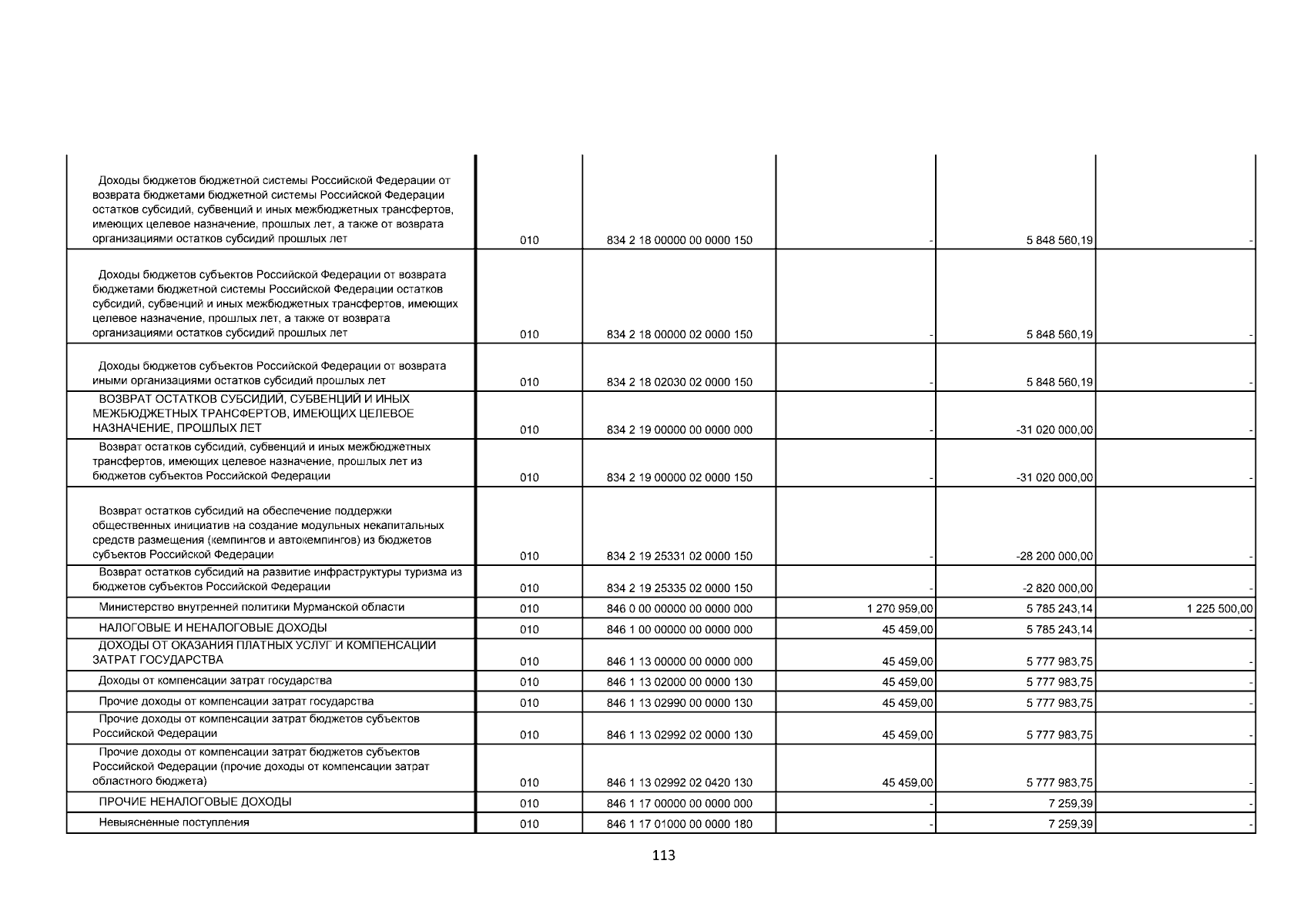 | | | | | | |
|---|---|---|---|---|---|
| Доходы бюджетов бюджетной системы Российской Федерации от возврата бюджетами бюджетной системы Российской Федерации остатков субсидий, субвенций и иных межбюджетных трансфертов, имеющих целевое назначение, прошлых лет, а также от возврата организациями остатков субсидий прошлых лет | 010 | 834 2 18 00000 00 0000 150 | - | 5 848 560,19 | - |
| Доходы бюджетов субъектов Российской Федерации от возврата бюджетами бюджетной системы Российской Федерации остатков субсидий, субвенций и иных межбюджетных трансфертов, имеющих целевое назначение, прошлых лет, а также от возврата организациями остатков субсидий прошлых лет | 010 | 834 2 18 00000 02 0000 150 | - | 5 848 560,19 | - |
| Доходы бюджетов субъектов Российской Федерации от возврата иными организациями остатков субсидий прошлых лет | 010 | 834 2 18 02030 02 0000 150 | - | 5 848 560,19 | - |
| ВОЗВРАТ ОСТАТКОВ СУБСИДИЙ, СУБВЕНЦИЙ И ИНЫХ МЕЖБЮДЖЕТНЫХ ТРАНСФЕРТОВ, ИМЕЮЩИХ ЦЕЛЕВОЕ НАЗНАЧЕНИЕ, ПРОШЛЫХ ЛЕТ | 010 | 834 2 19 00000 00 0000 000 | - | -31 020 000,00 | - |
| Возврат остатков субсидий, субвенций и иных межбюджетных трансфертов, имеющих целевое назначение, прошлых лет из бюджетов субъектов Российской Федерации | 010 | 834 2 19 00000 02 0000 150 | - | -31 020 000,00 | - |
| Возврат остатков субсидий на обеспечение поддержки общественных инициатив на создание модульных некапитальных средств размещения (кемпингов и автокемпингов) из бюджетов субъектов Российской Федерации | 010 | 834 2 19 25331 02 0000 150 | - | -28 200 000,00 | - |
| Возврат остатков субсидий на развитие инфраструктуры туризма из бюджетов субъектов Российской Федерации | 010 | 834 2 19 25335 02 0000 150 | - | -2 820 000,00 | - |
| Министерство внутренней политики Мурманской области | 010 | 846 0 00 00000 00 0000 000 | 1 270 959,00 | 5 785 243,14 | 1 225 500,00 |
| НАЛОГОВЫЕ И НЕНАЛОГОВЫЕ ДОХОДЫ | 010 | 846 1 00 00000 00 0000 000 | 45 459,00 | 5 785 243,14 | - |
| ДОХОДЫ ОТ ОКАЗАНИЯ ПЛАТНЫХ УСЛУГ И КОМПЕНСАЦИИ ЗАТРАТ ГОСУДАРСТВА | 010 | 846 1 13 00000 00 0000 000 | 45 459,00 | 5 777 983,75 | - |
| Доходы от компенсации затрат государства | 010 | 846 1 13 02000 00 0000 130 | 45 459,00 | 5 777 983,75 | - |
| Прочие доходы от компенсации затрат государства | 010 | 846 1 13 02990 00 0000 130 | 45 459,00 | 5 777 983,75 | - |
| Прочие доходы от компенсации затрат бюджетов субъектов Российской Федерации | 010 | 846 1 13 02992 02 0000 130 | 45 459,00 | 5 777 983,75 | - |
| Прочие доходы от компенсации затрат бюджетов субъектов Российской Федерации (прочие доходы от компенсации затрат областного бюджета) | 010 | 846 1 13 02992 02 0420 130 | 45 459,00 | 5 777 983,75 | - |
| ПРОЧИЕ НЕНАЛОГОВЫЕ ДОХОДЫ | 010 | 846 1 17 00000 00 0000 000 | - | 7 259,39 | - |
| Невыясненные поступления | 010 | 846 1 17 01000 00 0000 180 | - | 7 259,39 | - |

113